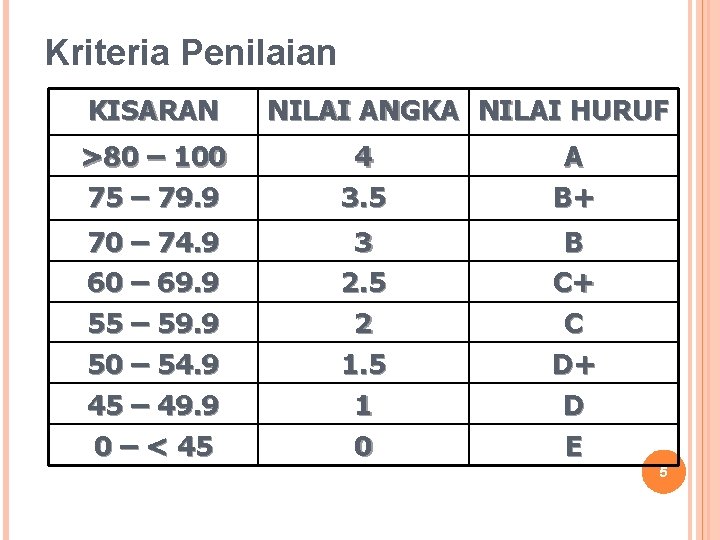 Kriteria Penilaian

| KISARAN | NILAI ANGKA | NILAI HURUF |
|---|---|---|
| >80 – 100 | 4 | A |
| 75 – 79.9 | 3.5 | B+ |
| 70 – 74.9 | 3 | B |
| 60 – 69.9 | 2.5 | C+ |
| 55 – 59.9 | 2 | C |
| 50 – 54.9 | 1.5 | D+ |
| 45 – 49.9 | 1 | D |
| 0 – < 45 | 0 | E |

5